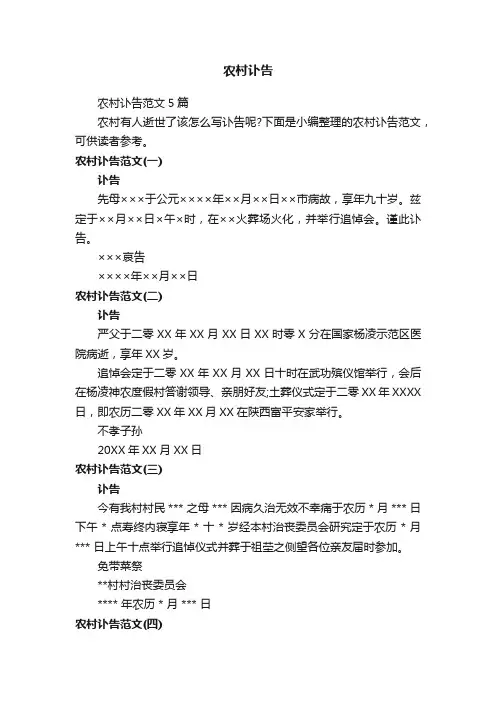 农村讣告

农村讣告范文 5 篇

农村有人逝世了该怎么写讣告呢?下面是小编整理的农村讣告范文，可供读者参考。

农村讣告范文(一)

讣告

先母×××于公元××××年××月××日××市病故，享年九十岁。兹定于××月××日×午×时，在××火葬场火化，并举行追悼会。谨此讣告。

×××哀告

××××年××月××日

农村讣告范文(二)

讣告

严父于二零 XX 年 XX 月 XX 日 XX 时零 X 分在国家杨凌示范区医院病逝，享年 XX 岁。

追悼会定于二零 XX 年 XX 月 XX 日十时在武功殡仪馆举行，会后在杨凌神农度假村答谢领导、亲朋好友;土葬仪式定于二零 XX 年 XXXX 日，即农历二零 XX 年 XX 月 XX 在陕西富平安家举行。

不孝子孙

20XX 年 XX 月 XX 日

农村讣告范文(三)

讣告

今有我村村民 *** 之母 *** 因病久治无效不幸痛于农历 * 月 *** 日下午 * 点寿终内寝享年 * 十 * 岁经本村治丧委员会研究定于农历 * 月 *** 日上午十点举行追悼仪式并葬于祖茔之侧望各位亲友届时参加。

免带菜祭

**村村治丧委员会

**** 年农历 * 月 *** 日

农村讣告范文(四)